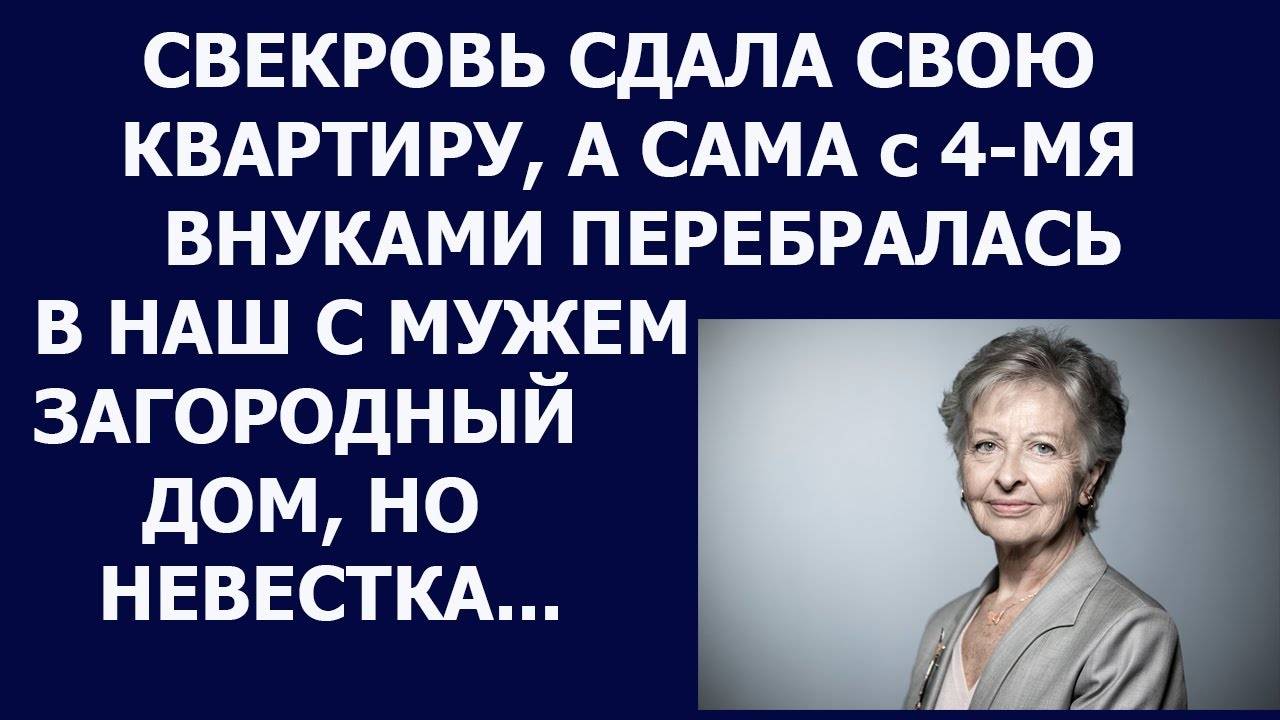 СВЕКРОВЬ СДАЛА СВОЮ КВАРТИРУ, А САМА с 4-МЯ ВНУКАМИ ПЕРЕБРАЛАСЬ В НАШ С МУЖЕМ ЗАГОРОДНЫЙ ДОМ, НО НЕВЕСТКА...